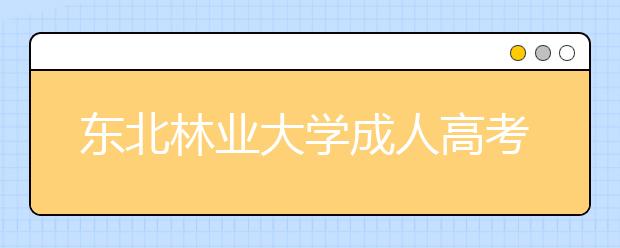 东北林业大学成人高考